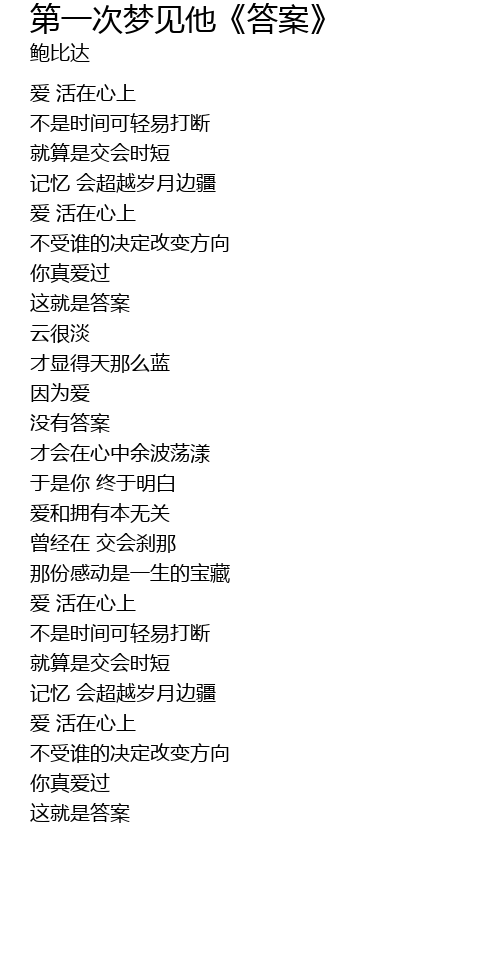 第一次梦见他《答案》
鲍比达

爱 活在心上
不是时间可轻易打断
就算是交会时短
记忆 会超越岁月边疆
爱 活在心上
不受谁的决定改变方向
你真爱过
这就是答案
云很淡
才显得天那么蓝
因为爱
没有答案
才会在心中余波荡漾
于是你 终于明白
爱和拥有本无关
曾经在 交会刹那
那份感动是一生的宝藏
爱 活在心上
不是时间可轻易打断
就算是交会时短
记忆 会超越岁月边疆
爱 活在心上
不受谁的决定改变方向
你真爱过
这就是答案